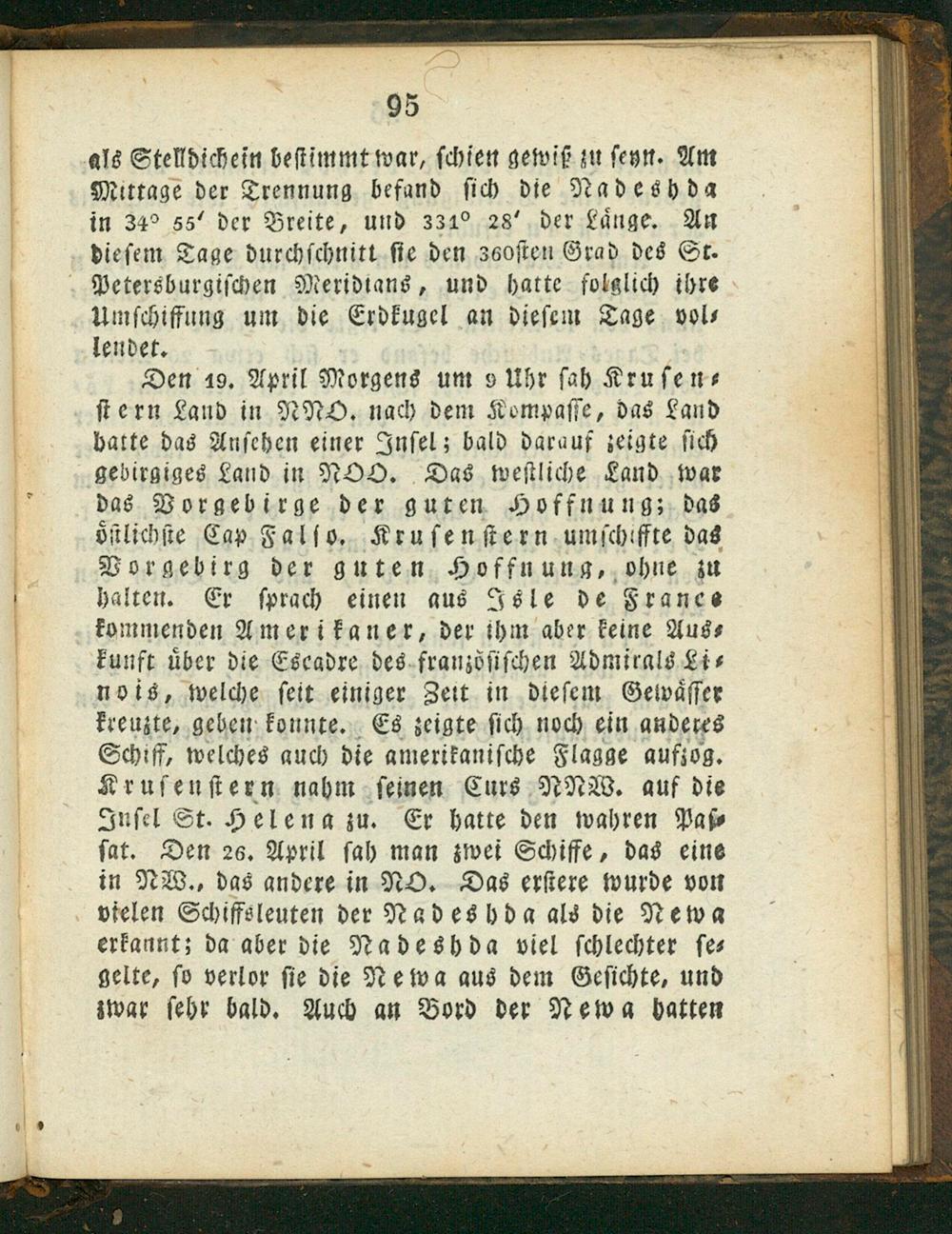 95

als Stelldichein bestimmt war, schien gewiß zu seyn. Am Mittage der Trennung befand sich die Nadeshda in 34° 55′ der Breite, und 331° 28′ der Länge. An diesem Tage durchschnitt sie den 360sten Grad des St. Petersburgischen Meridians, und hatte folglich ihre Umschiffung um die Erdkugel an diesem Tage vollendet.

Den 19. April Morgens um 9 Uhr sah Krusenstern Land in NNO. nach dem Kompasse, das Land hatte das Ansehen einer Insel; bald darauf zeigte sich gebirgiges Land in NOO. Das westliche Land war das Vorgebirge der guten Hoffnung; das östlichste Cap Falso. Krusenstern umschiffte das Vorgebirg der guten Hoffnung, ohne zu halten. Er sprach einen aus Isle de France kommenden Amerikaner, der ihm aber keine Auskunft über die Escadre des französischen Admirals Linois, welche seit einiger Zeit in diesem Gewässer kreuzte, geben konnte. Es zeigte sich noch ein anderes Schiff, welches auch die amerikanische Flagge aufzog. Krusenstern nahm seinen Curs NNW. auf die Insel St. Helena zu. Er hatte den wahren Passat. Den 26. April sah man zwei Schiffe, das eine in NW., das andere in NO. Das erstere wurde von vielen Schiffsleuten der Nadeshda als die Newa erkannt; da aber die Nadeshda viel schlechter segelte, so verlor sie die Newa aus dem Gesichte, und zwar sehr bald. Auch an Bord der Newa hatten